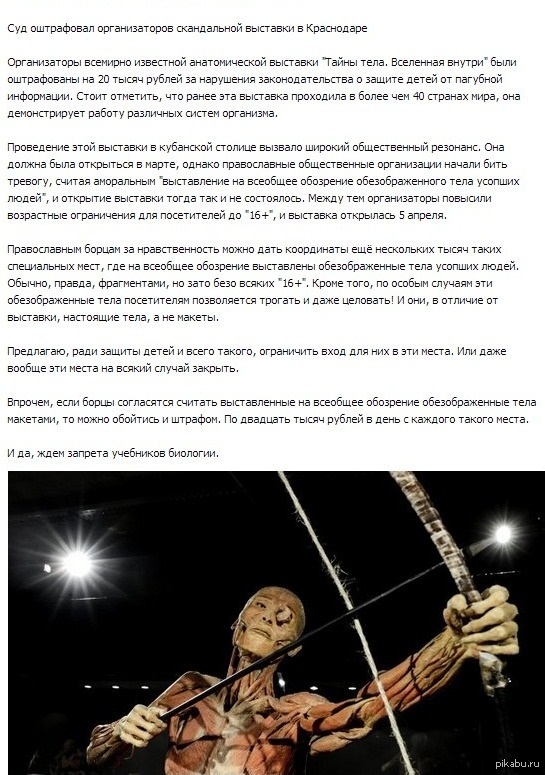 Суд оштрафовал организаторов скандальной выставки в Краснодаре

Организаторы всемирно известной анатомической выставки "Тайны тела. Вселенная внутри" были оштрафованы на 20 тысяч рублей за нарушения законодательства о защите детей от пагубной информации. Стоит отметить, что ранее эта выставка проходила в более чем 40 странах мира, она демонстрирует работу различных систем организма.

Проведение этой выставки в кубанской столице вызвало широкий общественный резонанс. Она должна была открыться в марте, однако православные общественные организации начали бить тревогу, считая аморальным "выставление на всеобщее обозрение обезображенного тела усопших людей", и открытие выставки тогда так и не состоялось. Между тем организаторы повысили возрастные ограничения для посетителей до "16+", и выставка открылась 5 апреля.

Православным борцам за нравственность можно дать координаты ещё нескольких тысяч таких специальных мест, где на всеобщее обозрение выставлены обезображенные тела усопших людей. Обычно, правда, фрагментами, но зато безо всяких "16+". Кроме того, по особым случаям эти обезображенные тела посетителям позволяется трогать и даже целовать! И они, в отличие от выставки, настоящие тела, а не макеты.

Предлагаю, ради защиты детей и всего такого, ограничить вход для них в эти места. Или даже вообще эти места на всякий случай закрыть.

Впрочем, если борцы согласятся считать выставленные на всеобщее обозрение обезображенные тела макетами, то можно обойтись и штрафом. По двадцать тысяч рублей в день с каждого такого места.

И да, ждем запрета учебников биологии.

pikabu.ru